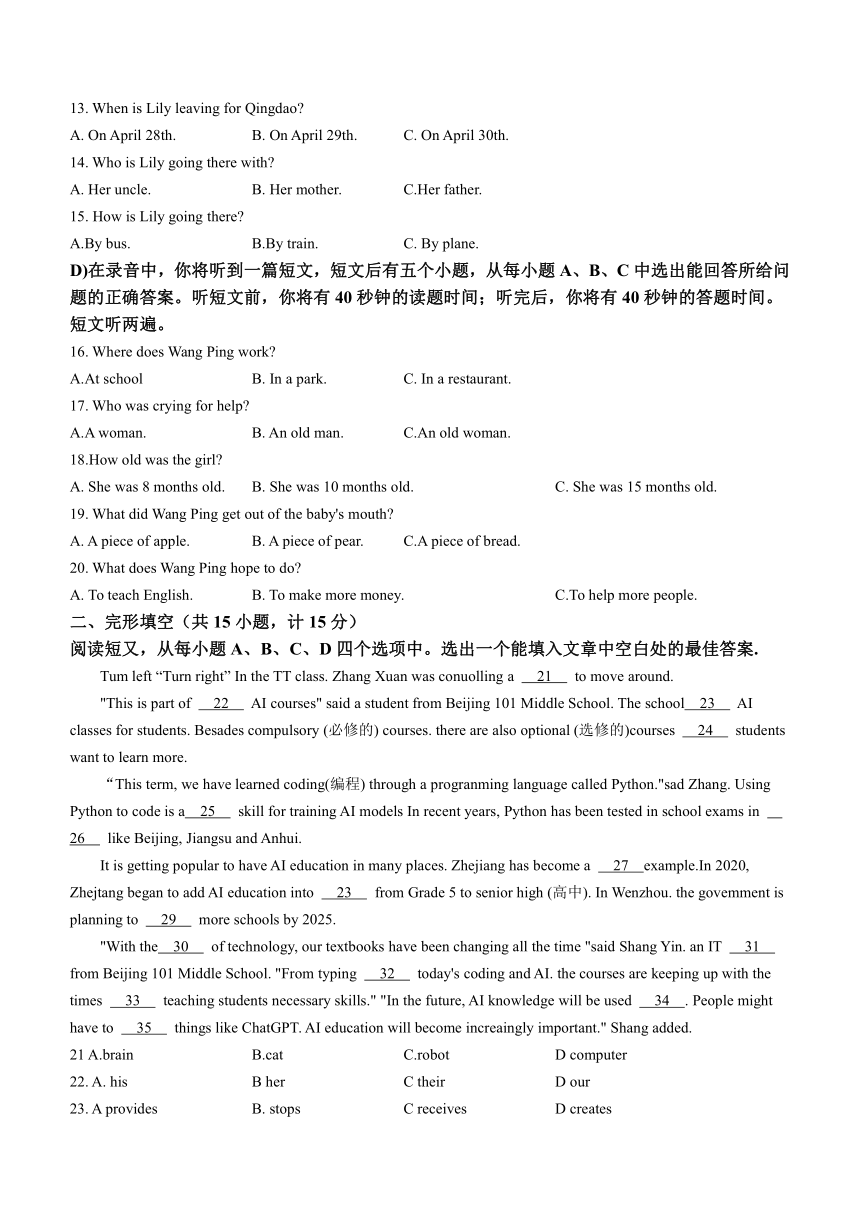 13. When is Lily leaving for Qingdao?
A. On April 28th. B. On April 29th. C. On April 30th.
14. Who is Lily going there with?
A. Her uncle. B. Her mother. C.Her father.
15. How is Lily going there?
A.By bus. B.By train. C. By plane.
D)在录音中，你将听到一篇短文，短文后有五个小题，从每小题 A、B、C 中选出能回答所给问题的正确答案。听短文前，你将有 40 秒钟的读题时间；听完后，你将有 40 秒钟的答题时间。短文听两遍。
16. Where does Wang Ping work?
A.At school B. In a park. C. In a restaurant.
17. Who was crying for help?
A.A woman. B. An old man. C.An old woman.
18.How old was the girl?
A. She was 8 months old. B. She was 10 months old. C. She was 15 months old.
19. What did Wang Ping get out of the baby's mouth?
A. A piece of apple. B. A piece of pear. C.A piece of bread.
20. What does Wang Ping hope to do?
A. To teach English. B. To make more money. C.To help more people.
二、完形填空（共 15 小题，计 15 分）
阅读短文，从每小题 A、B、C、D 四个选项中。选出一个能填入文章中空白处的最佳答案.
Tum left “Turn right” In the TT class. Zhang Xuan was conuolling a 21 to move around.
"This is part of 22 AI courses" said a student from Beijing 101 Middle School. The school 23 AI classes for students. Besades compulsory (必修的) courses. there are also optional (选修的)courses 24 students want to learn more.
“This term, we have learned coding(编程) through a progranming language called Python."sad Zhang. Using Python to code is a 25 skill for training AI models In recent years, Python has been tested in school exams in 26 like Beijing, Jiangsu and Anhui.
It is getting popular to have AI education in many places. Zhejiang has become a 27 example.In 2020, Zhejtang began to add AI education into 23 from Grade 5 to senior high (高中). In Wenzhou. the govemment is planning to 29 more schools by 2025.
"With the 30 of technology, our textbooks have been changing all the time "said Shang Yin. an IT 31 from Beijing 101 Middle School. "From typing 32 today's coding and AI. the courses are keeping up with the times 33 teaching students necessary skills." "In the future, AI knowledge will be used 34 . People might have to 35 things like ChatGPT. AI education will become increaingly important." Shang added.
21 A.brain B.cat C.robot D computer
22. A. his B her C their D our
23. A provides B. stops C receives D creates